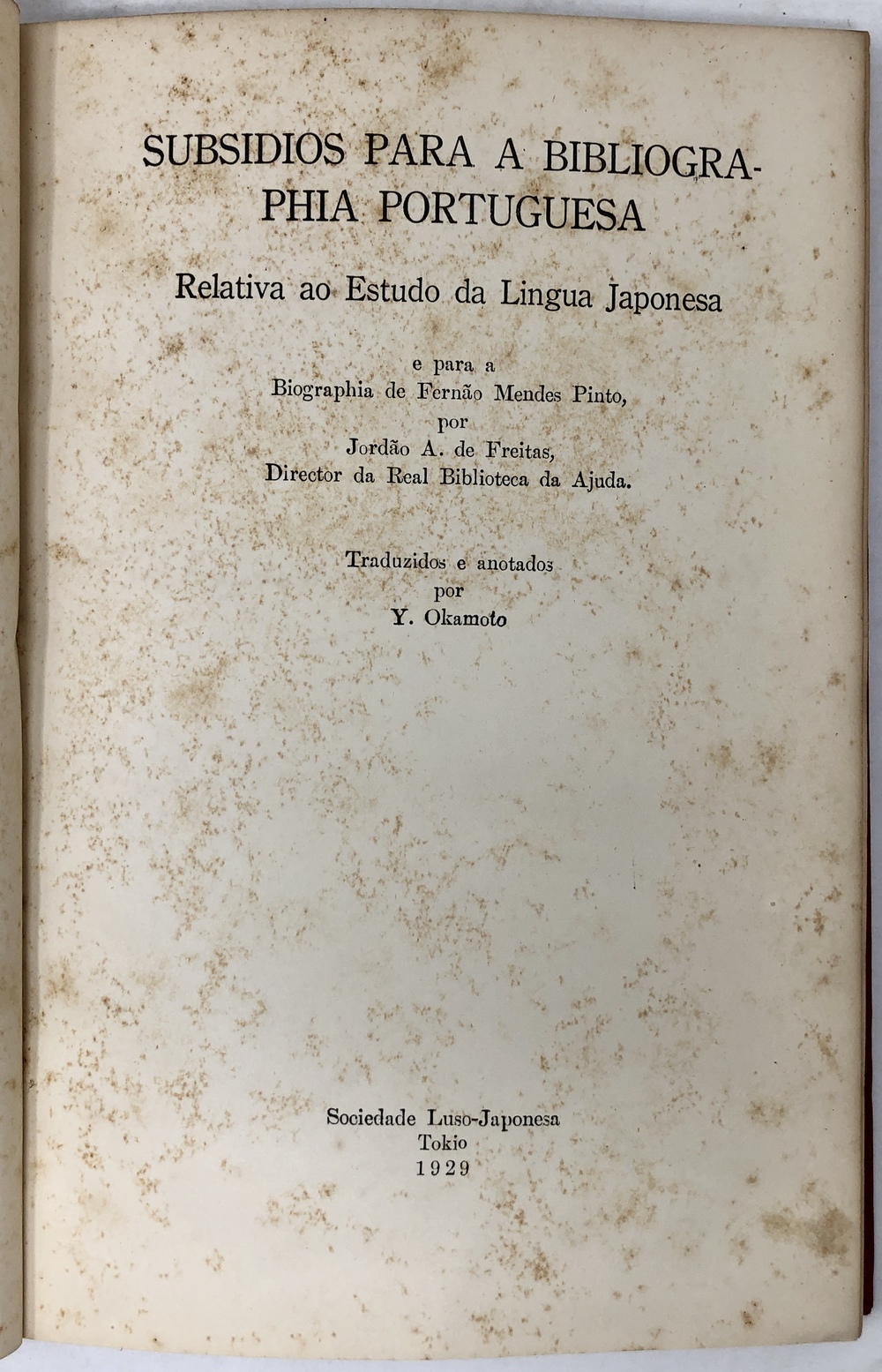 SUBSIDIOS PARA A BIBLIOGRAPHIA PORTUGUESA

Relativa ao Estudo da Lingua Japonesa

e para a
Biographia de Fernão Mendes Pinto,
por
Jordão A. de Freitas,
Director da Real Biblioteca da Ajuda.

Traduzidos e anotados
por
Y. Okamoto

Sociedade Luso-Japonesa
Tokio
1929